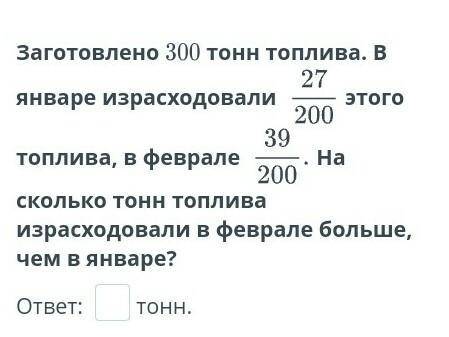 Заготовлено $300$ тонн топлива. В январе израсходовали $\frac{27}{200}$ этого топлива, в феврале $\frac{39}{200}$. На сколько тонн топлива израсходовали в феврале больше, чем в январе?

Ответ: тонн.